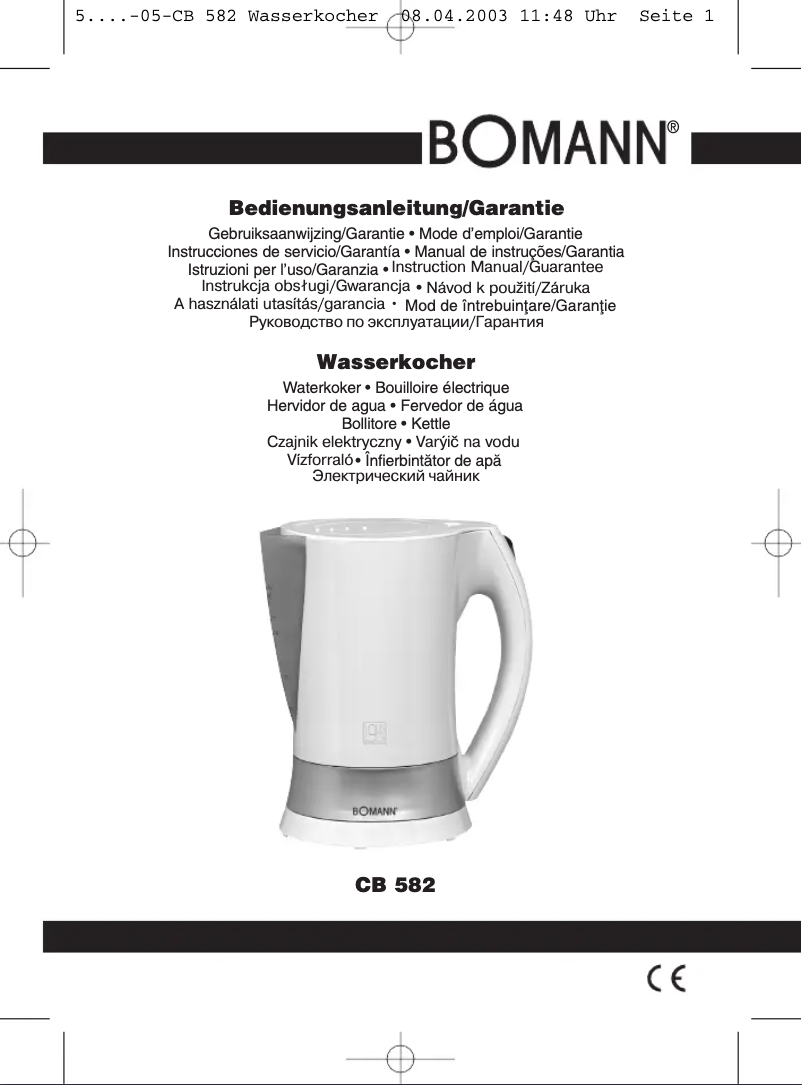 5....-05-CB 582 Wasserkocher 08.04.2003 11:48 Uhr Seite 1

BOMANN®

Bedienungsanleitung/Garantie

Gebruiksaanwijzing/Garantie • Mode d'emploi/Garantie
Instrucciones de servicio/Garantía • Manual de instruções/Garantia
Istruzioni per l'uso/Garanzia • Instruction Manual/Guarantee
Instrukcja obsługi/Gwarancja • Návod k použití/Záruka
A használati utasítás/garancia • Mod de întrebuinţare/Garanţie
Руководство по эксплуатации/Гарантия

Wasserkocher

Waterkoker • Bouilloire électrique
Hervidor de agua • Fervedor de água
Bollitore • Kettle
Czajnik elektryczny • Varýič na vodu
Vízforraló • Înfierbintător de apă
Электрический чайник

BOMANN

CB 582

CE